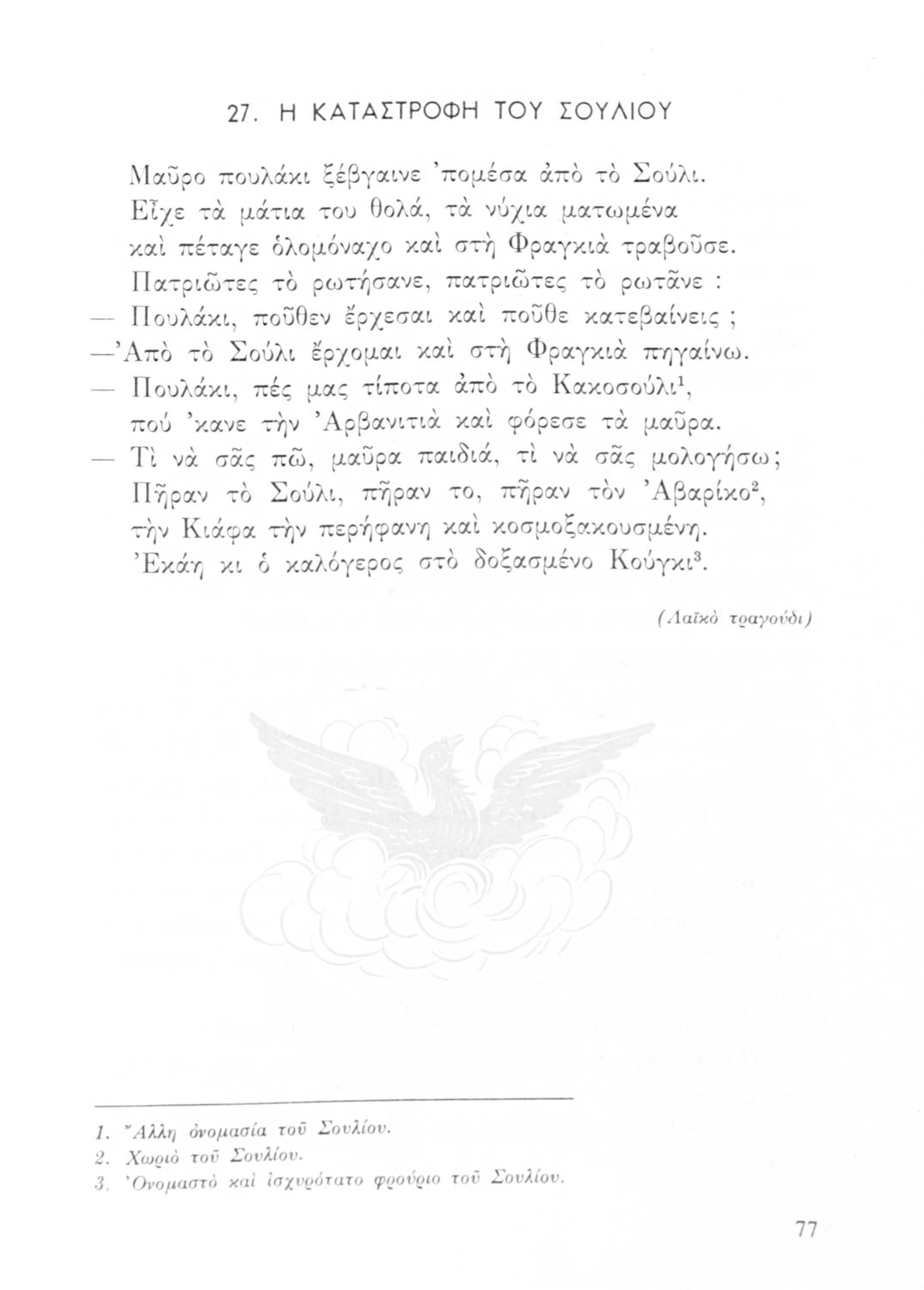 27. Η ΚΑΤΑΣΤΡΟΦΗ ΤΟΥ ΣΟΥΛΙΟΥ

Μαῦρο πουλάκι ξέβγαινε 'πομέσα ἀπὸ τὸ Σούλι.
Εἶχε τὰ μάτια του θολά, τὰ νύχια ματωμένα
καὶ πέταγε ὁλομόναχο καὶ στὴ Φραγκιὰ τραβοῦσε.
Πατριῶτες τὸ ρωτήσανε, πατριῶτες τὸ ρωτᾶνε :
— Πουλάκι, ποῦθεν ἔρχεσαι καὶ ποῦθε κατεβαίνεις ;
—'Απὸ τὸ Σούλι ἔρχομαι καὶ στὴ Φραγκιὰ πηγαίνω.
— Πουλάκι, πές μας τίποτα ἀπὸ τὸ Κακοσούλι$^1$,
πού 'κανε τὴν 'Αρβανιτιὰ καὶ φόρεσε τὰ μαῦρα.
— Τὶ νὰ σᾶς πῶ, μαῦρα παιδιά, τὶ νὰ σᾶς μολογήσω;
Πῆραν τὸ Σούλι, πῆραν το, πῆραν τὸν 'Αβαρίκο$^2$,
τὴν Κιάφα τὴν περήφανη καὶ κοσμοξακουσμένη.
'Εκάη κι ὁ καλόγερος στὸ δοξασμένο Κούγκι$^3$.

(Λαϊκὸ τραγούδι)

1. Ἄλλη ὀνομασία τοῦ Σουλίου.
2. Χωριὸ τοῦ Σουλίου.
3. 'Ονομαστὸ καὶ ἰσχυρότατο φρούριο τοῦ Σουλίου.

77